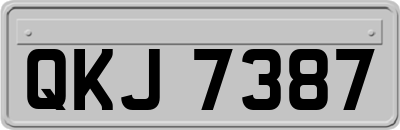 QKJ 7387